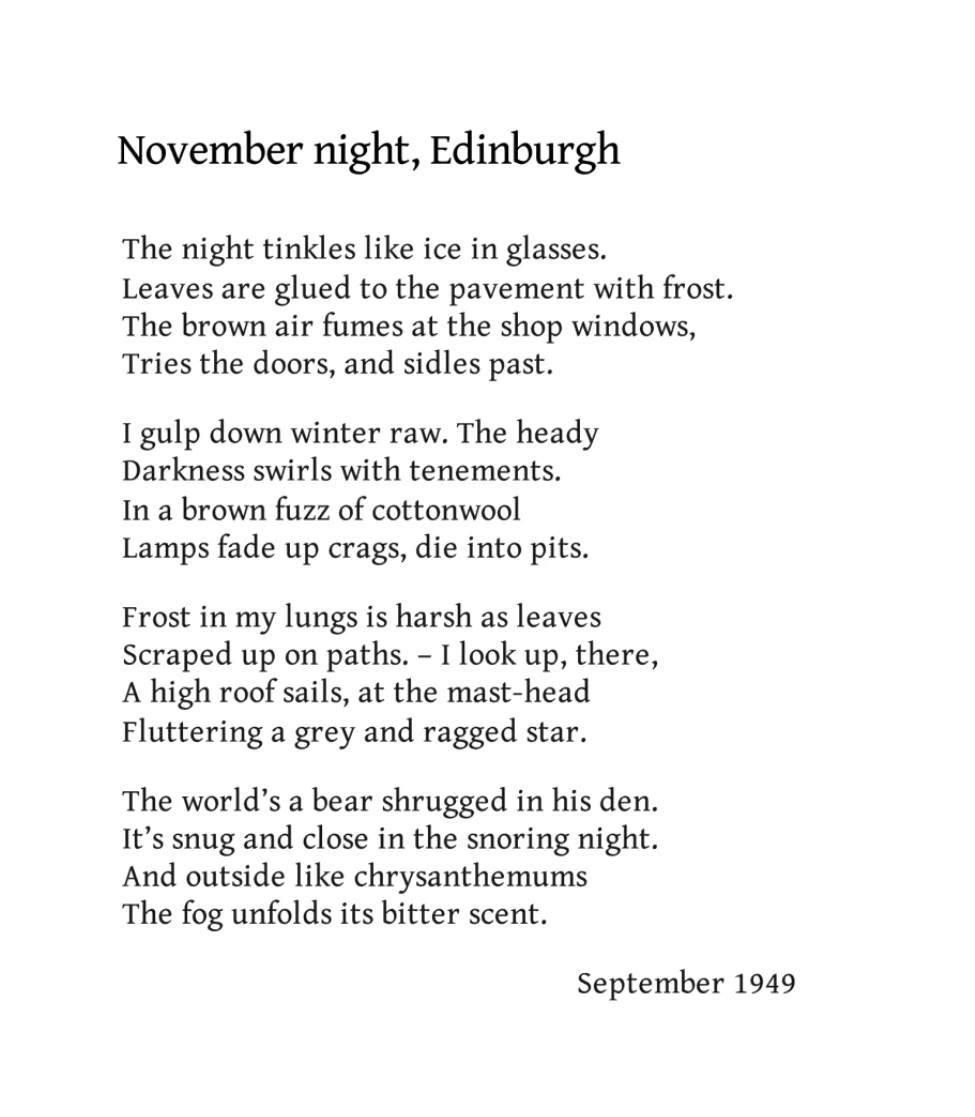 November night, Edinburgh

The night tinkles like ice in glasses.
Leaves are glued to the pavement with frost.
The brown air fumes at the shop windows,
Tries the doors, and sidles past.

I gulp down winter raw. The heady
Darkness swirls with tenements.
In a brown fuzz of cottonwool
Lamps fade up crags, die into pits.

Frost in my lungs is harsh as leaves
Scraped up on paths. – I look up, there,
A high roof sails, at the mast-head
Fluttering a grey and ragged star.

The world's a bear shrugged in his den.
It's snug and close in the snoring night.
And outside like chrysanthemums
The fog unfolds its bitter scent.

September 1949